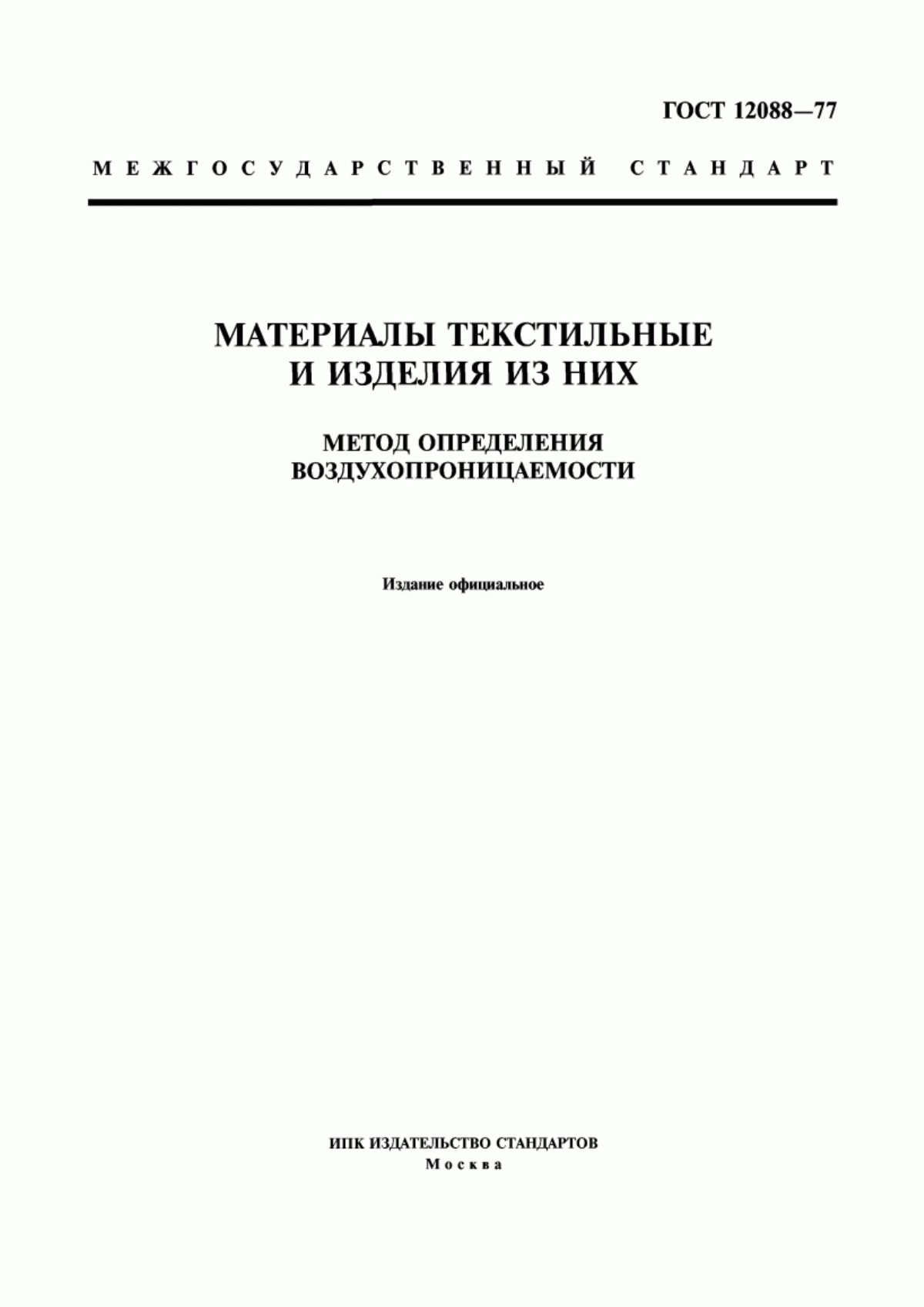 ГОСТ 12088—77

МЕЖГОСУДАРСТВЕННЫЙ СТАНДАРТ

МАТЕРИАЛЫ ТЕКСТИЛЬНЫЕ И ИЗДЕЛИЯ ИЗ НИХ

МЕТОД ОПРЕДЕЛЕНИЯ ВОЗДУХОПРОНИЦАЕМОСТИ

Издание официальное

ИПК ИЗДАТЕЛЬСТВО СТАНДАРТОВ
Москва